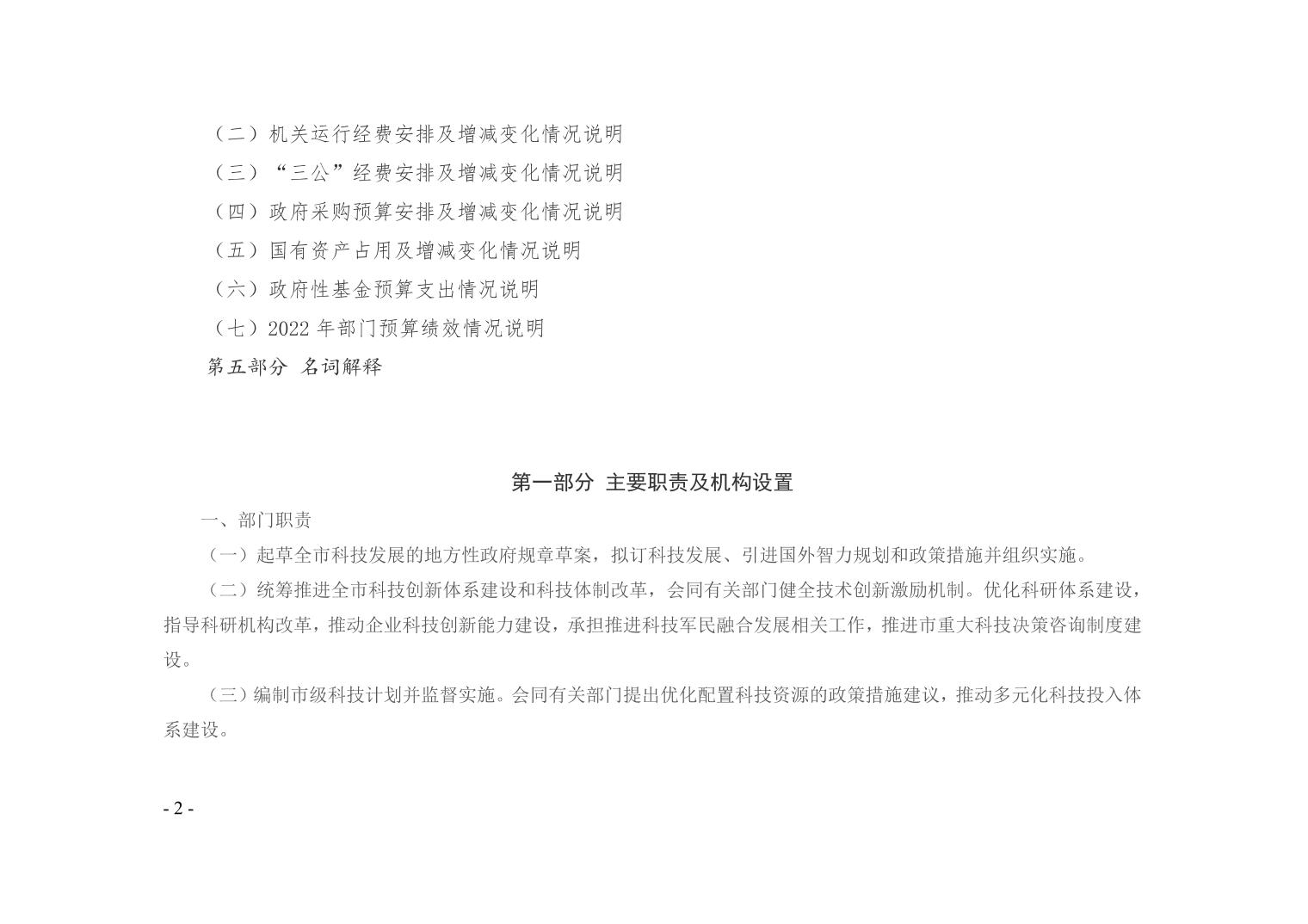 （二）机关运行经费安排及增减变化情况说明
（三）“三公”经费安排及增减变化情况说明
（四）政府采购预算安排及增减变化情况说明
（五）国有资产占用及增减变化情况说明
（六）政府性基金预算支出情况说明
（七）2022 年部门预算绩效情况说明
第五部分 名词解释

第一部分 主要职责及机构设置

一、部门职责

（一）起草全市科技发展的地方性政府规章草案，拟订科技发展、引进国外智力规划和政策措施并组织实施。

（二）统筹推进全市科技创新体系建设和科技体制改革，会同有关部门健全技术创新激励机制。优化科研体系建设，指导科研机构改革，推动企业科技创新能力建设，承担推进科技军民融合发展相关工作，推进市重大科技决策咨询制度建设。

（三）编制市级科技计划并监督实施。会同有关部门提出优化配置科技资源的政策措施建议，推动多元化科技投入体系建设。

- 2 -